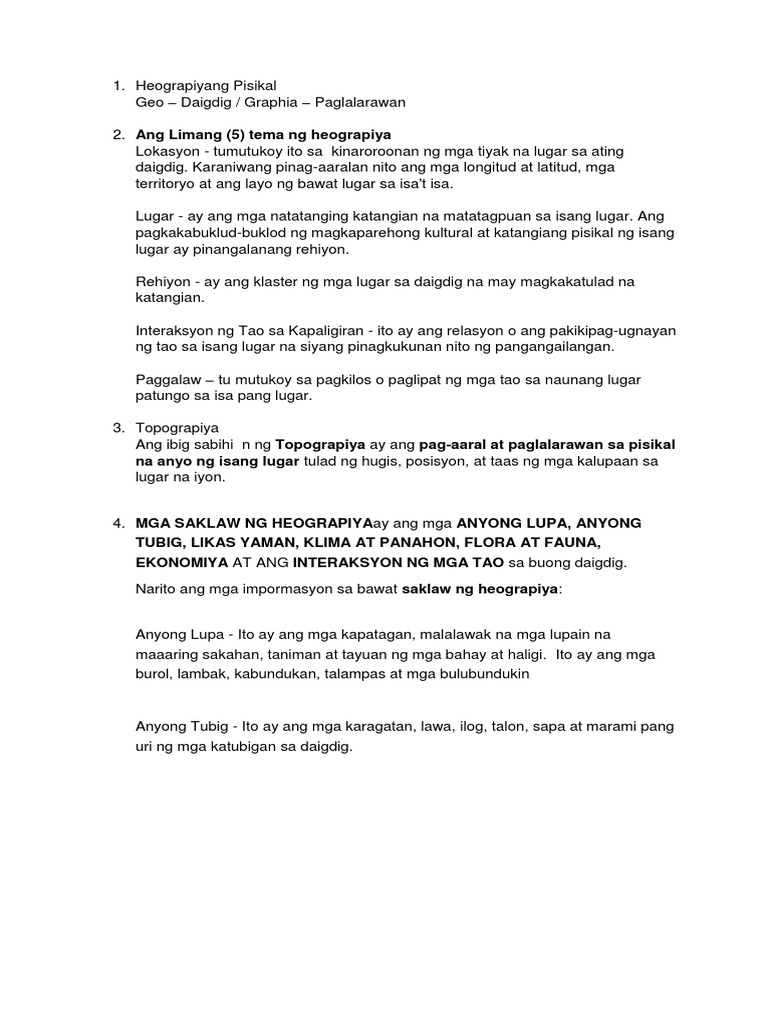 1. Heograpiyang Pisikal
Geo – Daigdig / Graphia – Paglalarawan

2. Ang Limang (5) tema ng heograpiya
Lokasyon - tumutukoy ito sa kinaroroonan ng mga tiyak na lugar sa ating daigdig. Karaniwang pinag-aaralan nito ang mga longitud at latitud, mga territoryo at ang layo ng bawat lugar sa isa't isa.

Lugar - ay ang mga natatanging katangian na matatagpuan sa isang lugar. Ang pagkakabuklud-buklod ng magkaparehong kultural at katangiang pisikal ng isang lugar ay pinangalanang rehiyon.

Rehiyon - ay ang klaster ng mga lugar sa daigdig na may magkakatulad na katangian.

Interaksyon ng Tao sa Kapaligiran - ito ay ang relasyon o ang pakikipag-ugnayan ng tao sa isang lugar na siyang pinagkukunan nito ng pangangailangan.

Paggalaw – tu mutukoy sa pagkilos o paglipat ng mga tao sa naunang lugar patungo sa isa pang lugar.

3. Topograpiya
Ang ibig sabihi n ng Topograpiya ay ang pag-aaral at paglalarawan sa pisikal na anyo ng isang lugar tulad ng hugis, posisyon, at taas ng mga kalupaan sa lugar na iyon.

4. MGA SAKLAW NG HEOGRAPIYAay ang mga ANYONG LUPA, ANYONG TUBIG, LIKAS YAMAN, KLIMA AT PANAHON, FLORA AT FAUNA, EKONOMIYA AT ANG INTERAKSYON NG MGA TAO sa buong daigdig.

Narito ang mga impormasyon sa bawat saklaw ng heograpiya:

Anyong Lupa - Ito ay ang mga kapatagan, malalawak na mga lupain na maaaring sakahan, taniman at tayuan ng mga bahay at haligi. Ito ay ang mga burol, lambak, kabundukan, talampas at mga bulubundukin

Anyong Tubig - Ito ay ang mga karagatan, lawa, ilog, talon, sapa at marami pang uri ng mga katubigan sa daigdig.